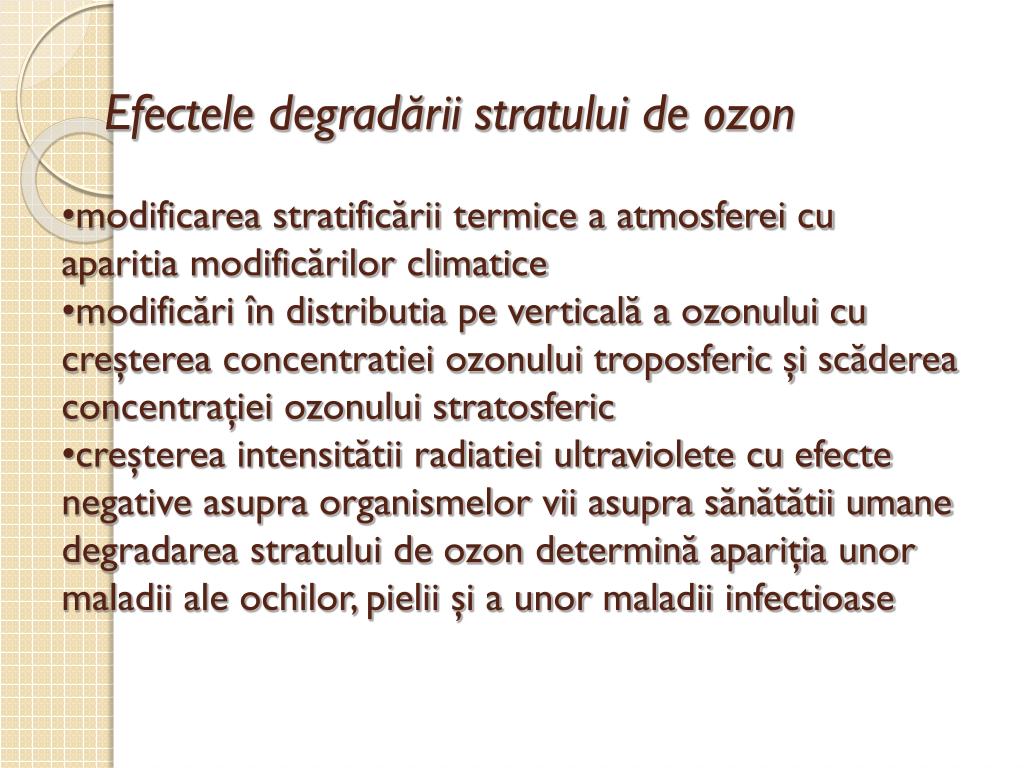 Efectele degradării stratului de ozon

•modificarea stratificării termice a atmosferei cu aparitia modificărilor climatice
•modificări în distributia pe verticală a ozonului cu creșterea concentratiei ozonului troposferic și scăderea concentrației ozonului stratosferic
•creșterea intensitătii radiatiei ultraviolete cu efecte negative asupra organismelor vii asupra sănătătii umane degradarea stratului de ozon determină apariția unor maladii ale ochilor, pielii și a unor maladii infectioase